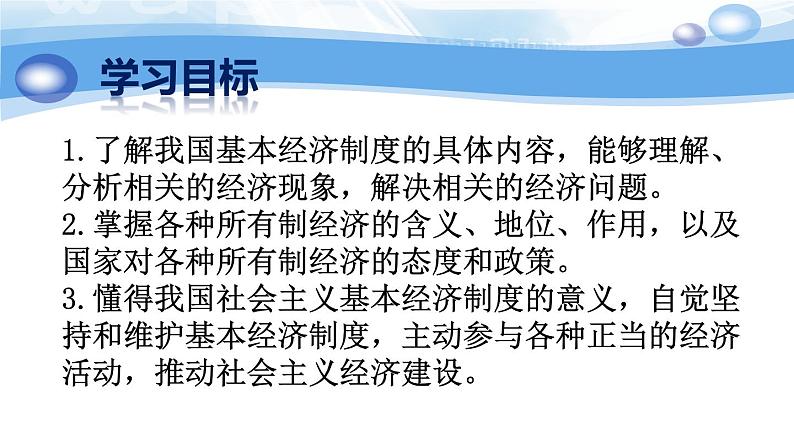 学习目标

1.了解我国基本经济制度的具体内容，能够理解、分析相关的经济现象，解决相关的经济问题。
2.掌握各种所有制经济的含义、地位、作用，以及国家对各种所有制经济的态度和政策。
3.懂得我国社会主义基本经济制度的意义，自觉坚持和维护基本经济制度，主动参与各种正当的经济活动，推动社会主义经济建设。